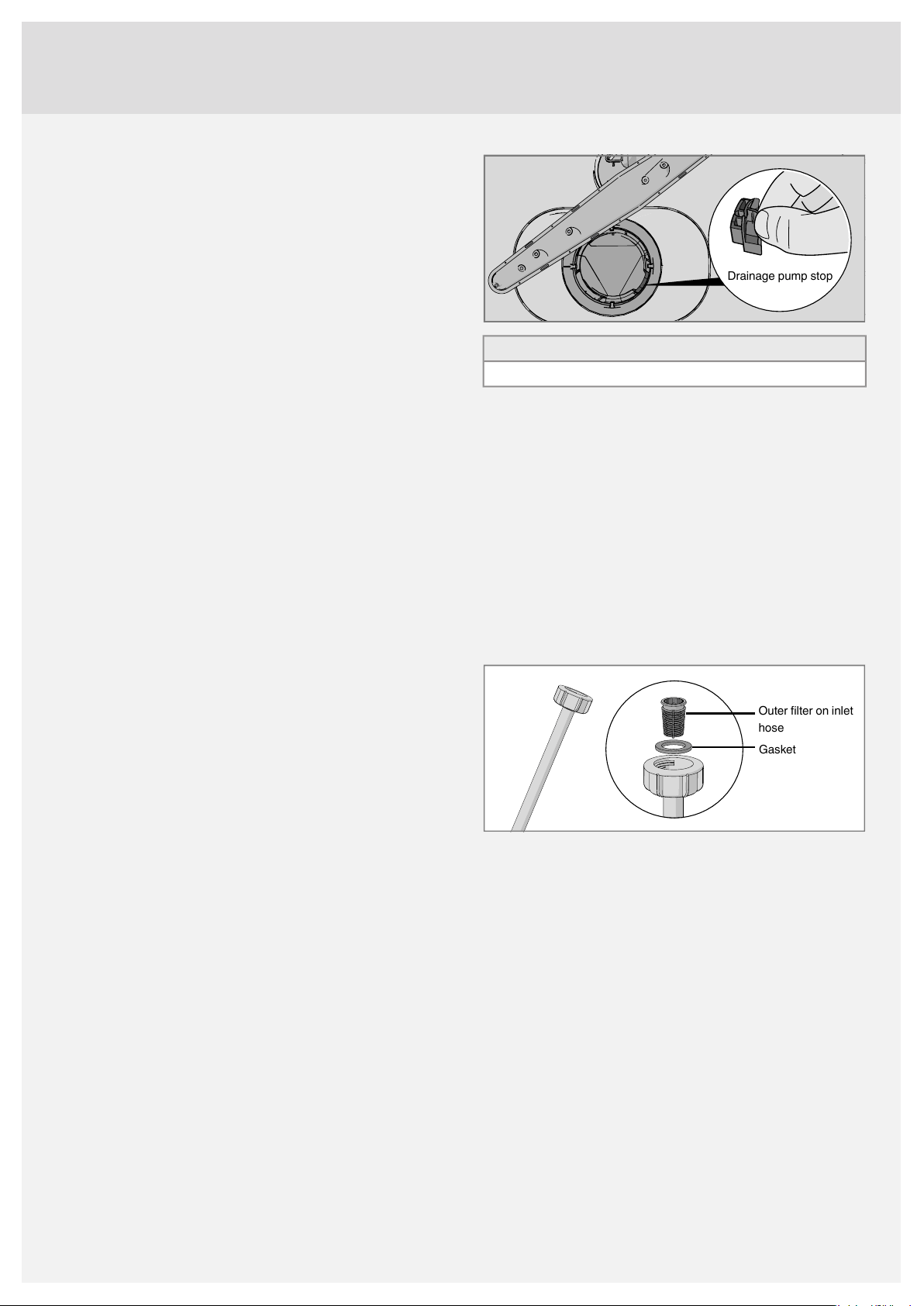 Drainage pump stop

Outer filter on inlet hose

Gasket